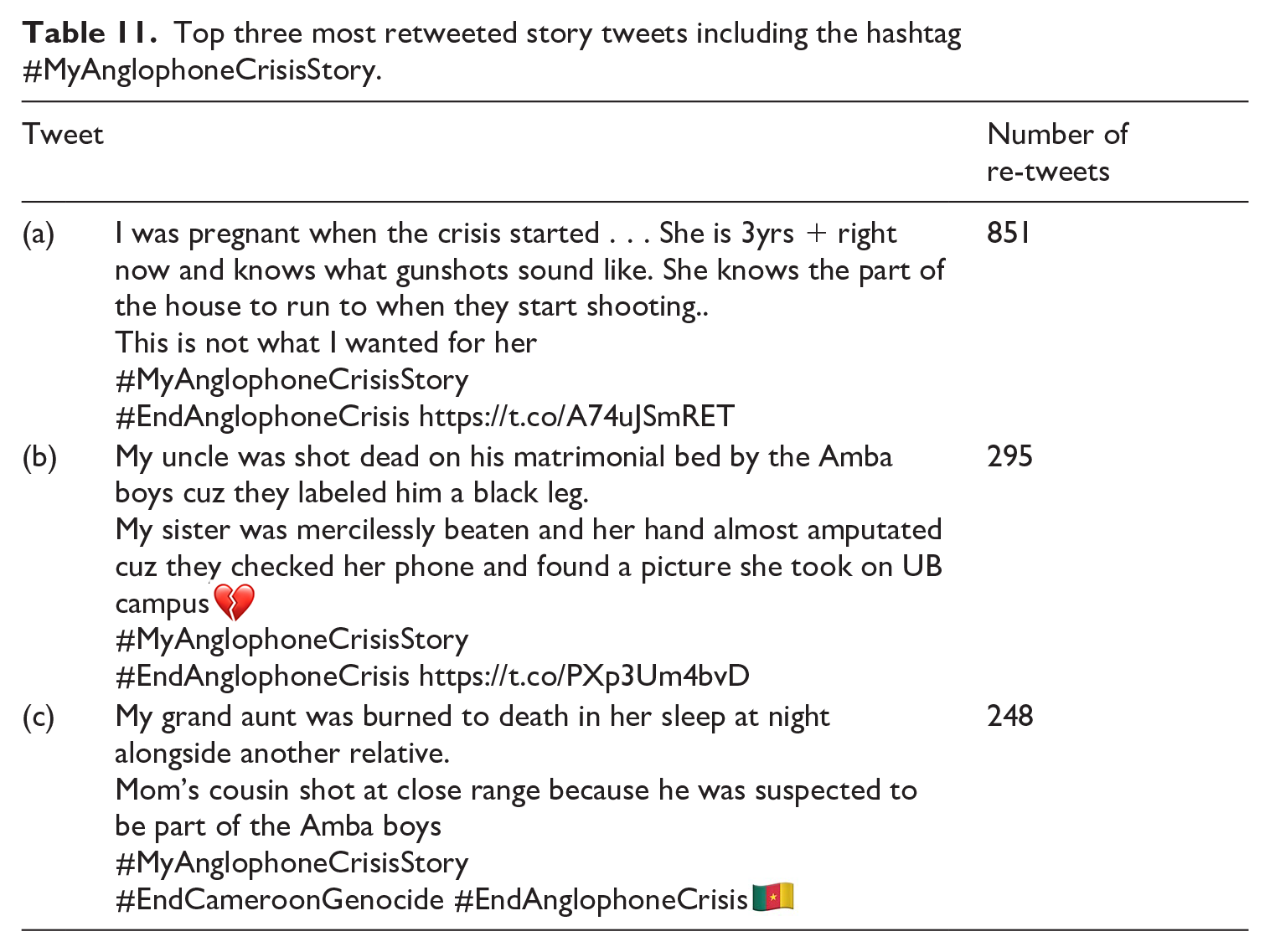 Table 11. Top three most retweeted story tweets including the hashtag #MyAnglophoneCrisisStory.

| Tweet | | Number of re-tweets |
|---|---|---|
| (a) | I was pregnant when the crisis started . . . She is 3yrs + right now and knows what gunshots sound like. She knows the part of the house to run to when they start shooting.. This is not what I wanted for her #MyAnglophoneCrisisStory #EndAnglophoneCrisis https://t.co/A74uJSmRET | 851 |
| (b) | My uncle was shot dead on his matrimonial bed by the Amba boys cuz they labeled him a black leg. My sister was mercilessly beaten and her hand almost amputated cuz they checked her phone and found a picture she took on UB campus💔 #MyAnglophoneCrisisStory #EndAnglophoneCrisis https://t.co/PXp3Um4bvD | 295 |
| (c) | My grand aunt was burned to death in her sleep at night alongside another relative. Mom's cousin shot at close range because he was suspected to be part of the Amba boys #MyAnglophoneCrisisStory #EndCameroonGenocide #EndAnglophoneCrisis🇨🇲 | 248 |